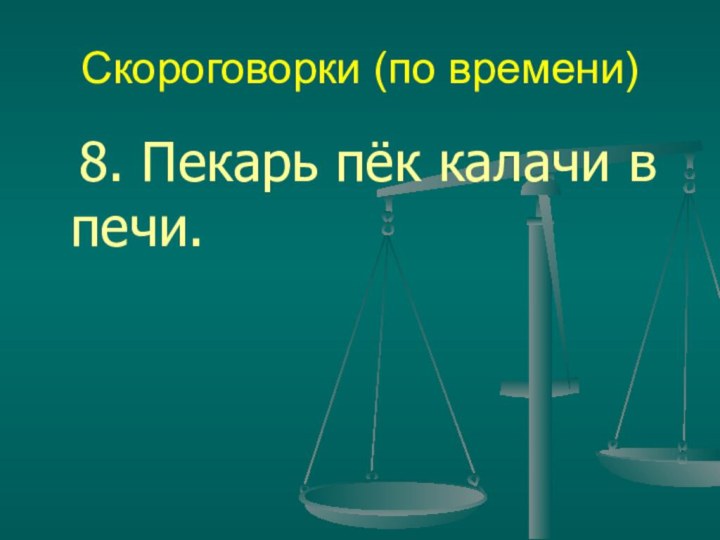 Скороговорки (по времени)

8. Пекарь пёк калачи в печи.